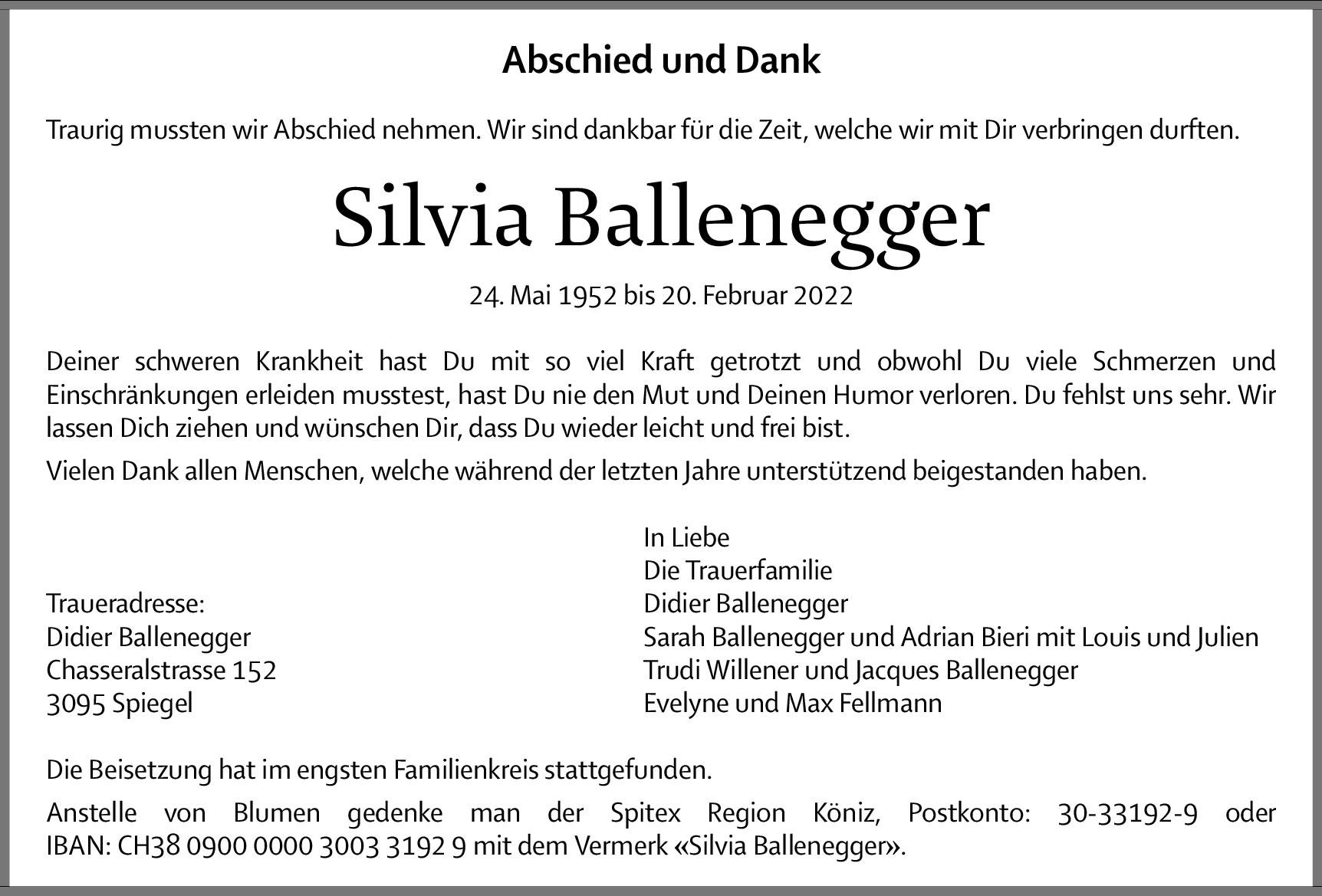 Abschied und Dank

Traurig mussten wir Abschied nehmen. Wir sind dankbar für die Zeit, welche wir mit Dir verbringen durften.

Silvia Ballenegger

24. Mai 1952 bis 20. Februar 2022

Deiner schweren Krankheit hast Du mit so viel Kraft getrotzt und obwohl Du viele Schmerzen und Einschränkungen erleiden musstest, hast Du nie den Mut und Deinen Humor verloren. Du fehlst uns sehr. Wir lassen Dich ziehen und wünschen Dir, dass Du wieder leicht und frei bist.

Vielen Dank allen Menschen, welche während der letzten Jahre unterstützend beigestanden haben.

Traueradresse:
Didier Ballenegger
Chasseralstrasse 152
3095 Spiegel

In Liebe
Die Trauerfamilie
Didier Ballenegger
Sarah Ballenegger und Adrian Bieri mit Louis und Julien
Trudi Willener und Jacques Ballenegger
Evelyne und Max Fellmann

Die Beisetzung hat im engsten Familienkreis stattgefunden.

Anstelle von Blumen gedenke man der Spitex Region Köniz, Postkonto: 30-33192-9 oder IBAN: CH38 0900 0000 3003 3192 9 mit dem Vermerk «Silvia Ballenegger».